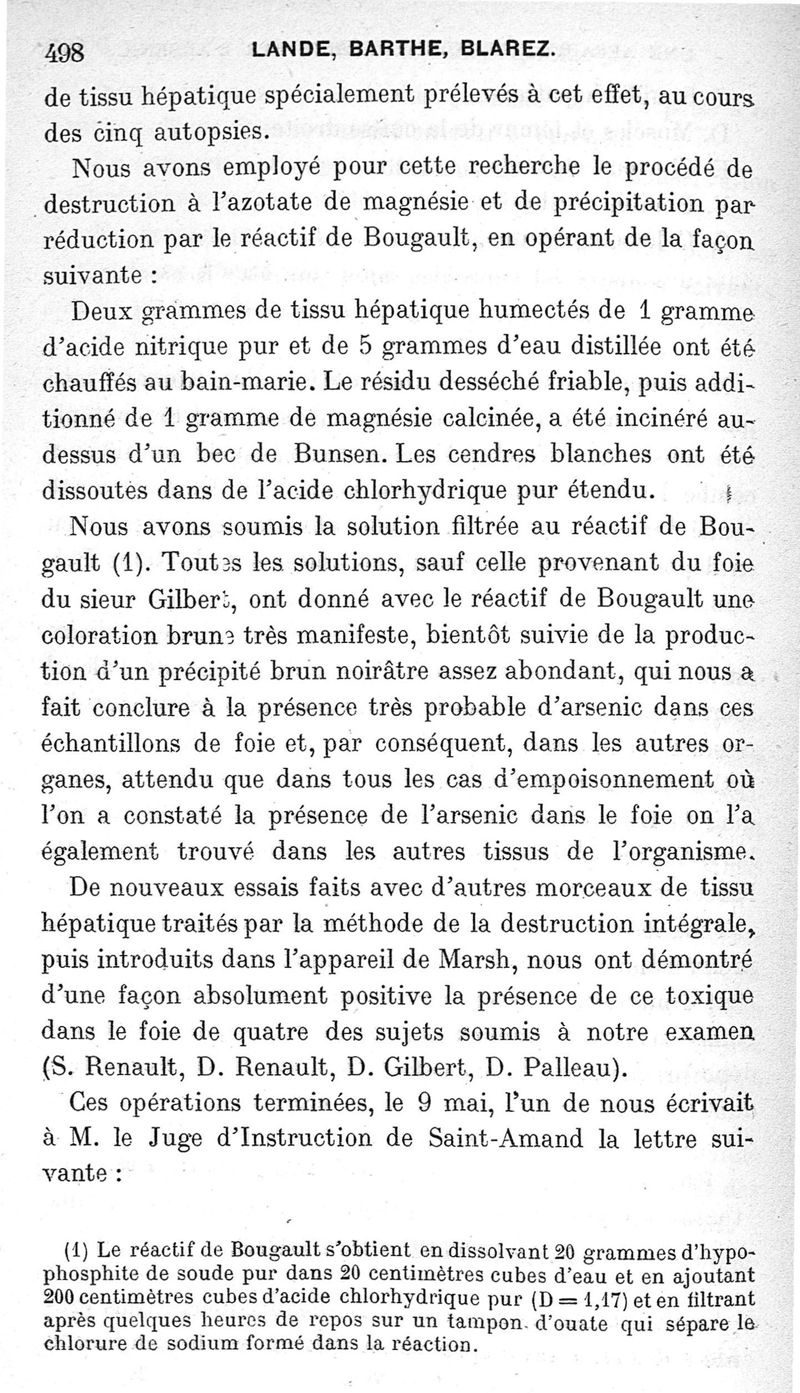 498 LANDE, BARTHE, BLAREZ.

de tissu hépatique spécialement prélevés à cet effet, au cours des cinq autopsies.

Nous avons employé pour cette recherche le procédé de destruction à l'azotate de magnésie et de précipitation par réduction par le réactif de Bougault, en opérant de la façon suivante :

Deux grammes de tissu hépatique humectés de 1 gramme d'acide nitrique pur et de 5 grammes d'eau distillée ont été chauffés au bain-marie. Le résidu desséché friable, puis additionné de 1 gramme de magnésie calcinée, a été incinéré au-dessus d'un bec de Bunsen. Les cendres blanches ont été dissoutes dans de l'acide chlorhydrique pur étendu.

Nous avons soumis la solution filtrée au réactif de Bougault (1). Toutes les solutions, sauf celle provenant du foie du sieur Gilbert, ont donné avec le réactif de Bougault une coloration brune très manifeste, bientôt suivie de la production d'un précipité brun noirâtre assez abondant, qui nous a fait conclure à la présence très probable d'arsenic dans ces échantillons de foie et, par conséquent, dans les autres organes, attendu que dans tous les cas d'empoisonnement où l'on a constaté la présence de l'arsenic dans le foie on l'a également trouvé dans les autres tissus de l'organisme.

De nouveaux essais faits avec d'autres morceaux de tissu hépatique traités par la méthode de la destruction intégrale, puis introduits dans l'appareil de Marsh, nous ont démontré d'une façon absolument positive la présence de ce toxique dans le foie de quatre des sujets soumis à notre examen (S. Renault, D. Renault, D. Gilbert, D. Palleau).

Ces opérations terminées, le 9 mai, l'un de nous écrivait à M. le Juge d'Instruction de Saint-Amand la lettre suivante :

(1) Le réactif de Bougault s'obtient en dissolvant 20 grammes d'hypophosphite de soude pur dans 20 centimètres cubes d'eau et en ajoutant 200 centimètres cubes d'acide chlorhydrique pur (D = 1,17) et en filtrant après quelques heures de repos sur un tampon d'ouate qui sépare le chlorure de sodium formé dans la réaction.